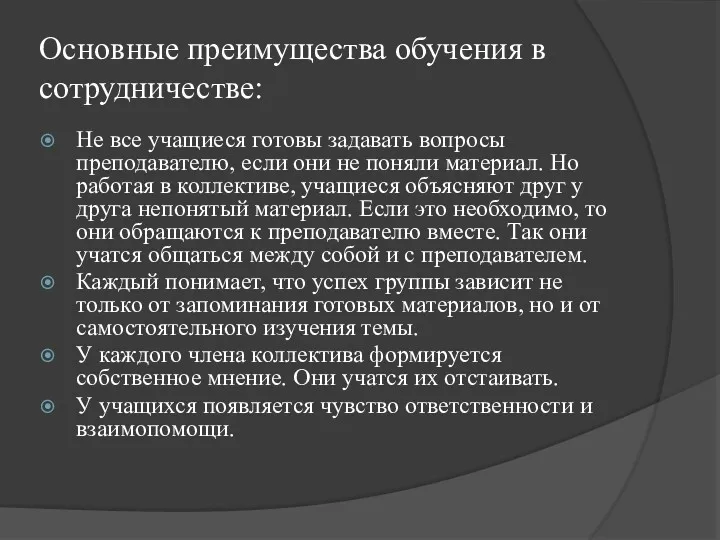 Основные преимущества обучения в сотрудничестве:

Не все учащиеся готовы задавать вопросы преподавателю, если они не поняли материал. Но работая в коллективе, учащиеся объясняют друг у друга непонятый материал. Если это необходимо, то они обращаются к преподавателю вместе. Так они учатся общаться между собой и с преподавателем.

Каждый понимает, что успех группы зависит не только от запоминания готовых материалов, но и от самостоятельного изучения темы.

У каждого члена коллектива формируется собственное мнение. Они учатся их отстаивать.

У учащихся появляется чувство ответственности и взаимопомощи.